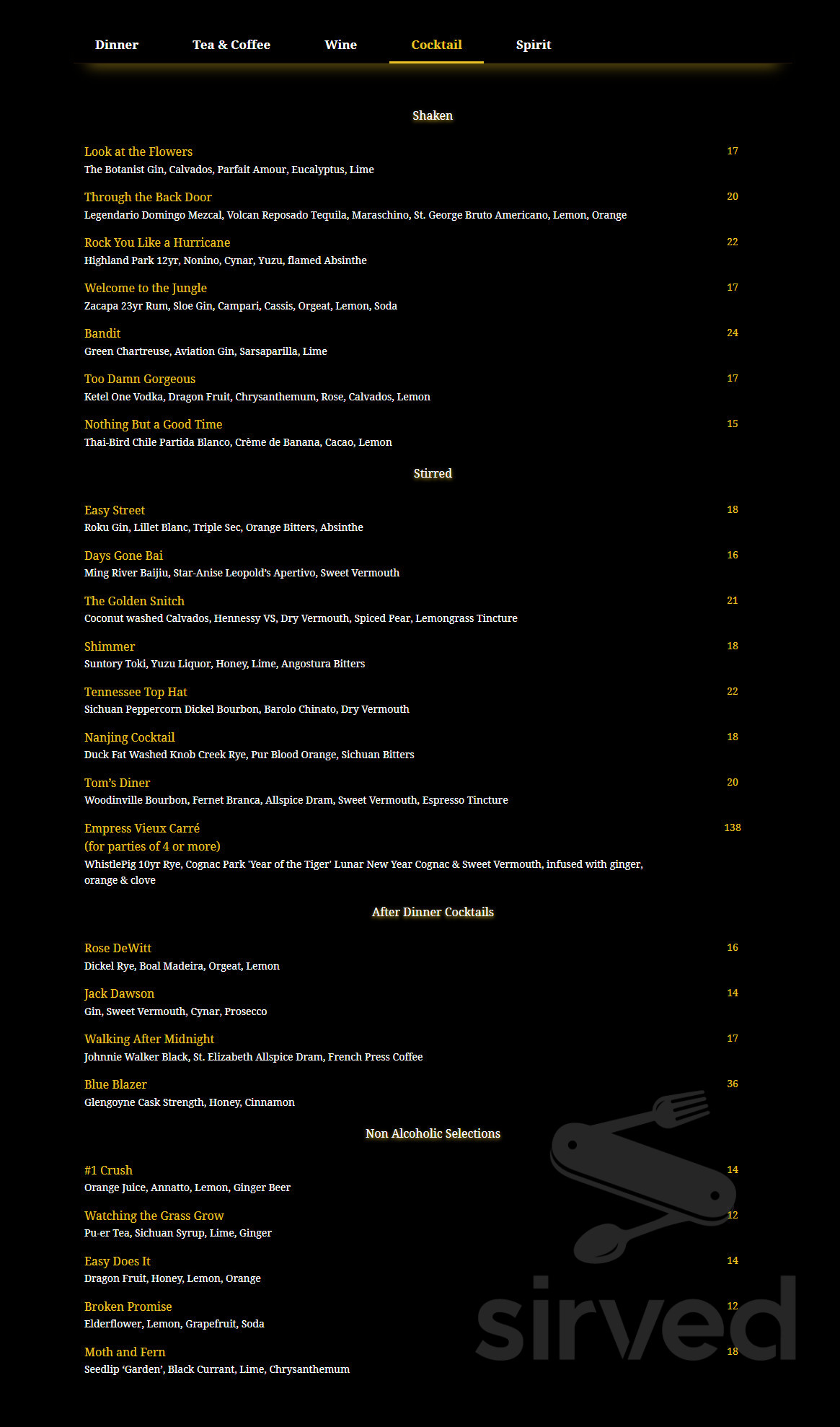 Dinner Tea & Coffee Wine Cocktail Spirit

Shaken

Look at the Flowers 17
The Botanist Gin, Calvados, Parfait Amour, Eucalyptus, Lime

Through the Back Door 20
Legendario Domingo Mezcal, Volcan Reposado Tequila, Maraschino, St. George Bruto Americano, Lemon, Orange

Rock You Like a Hurricane 22
Highland Park 12yr, Nonino, Cynar, Yuzu, flamed Absinthe

Welcome to the Jungle 17
Zacapa 23yr Rum, Sloe Gin, Campari, Cassis, Orgeat, Lemon, Soda

Bandit 24
Green Chartreuse, Aviation Gin, Sarsaparilla, Lime

Too Damn Gorgeous 17
Ketel One Vodka, Dragon Fruit, Chrysanthemum, Rose, Calvados, Lemon

Nothing But a Good Time 15
Thai-Bird Chile Partida Blanco, Crème de Banana, Cacao, Lemon

Stirred

Easy Street 18
Roku Gin, Lillet Blanc, Triple Sec, Orange Bitters, Absinthe

Days Gone Bai 16
Ming River Baijiu, Star-Anise Leopold's Apertivo, Sweet Vermouth

The Golden Snitch 21
Coconut washed Calvados, Hennessy VS, Dry Vermouth, Spiced Pear, Lemongrass Tincture

Shimmer 18
Suntory Toki, Yuzu Liquor, Honey, Lime, Angostura Bitters

Tennessee Top Hat 22
Sichuan Peppercorn Dickel Bourbon, Barolo Chinato, Dry Vermouth

Nanjing Cocktail 18
Duck Fat Washed Knob Creek Rye, Pur Blood Orange, Sichuan Bitters

Tom's Diner 20
Woodinville Bourbon, Fernet Branca, Allspice Dram, Sweet Vermouth, Espresso Tincture

Empress Vieux Carré 138
(for parties of 4 or more)
WhistlePig 10yr Rye, Cognac Park 'Year of the Tiger' Lunar New Year Cognac & Sweet Vermouth, infused with ginger, orange & clove

After Dinner Cocktails

Rose DeWitt 16
Dickel Rye, Boal Madeira, Orgeat, Lemon

Jack Dawson 14
Gin, Sweet Vermouth, Cynar, Prosecco

Walking After Midnight 17
Johnnie Walker Black, St. Elizabeth Allspice Dram, French Press Coffee

Blue Blazer 36
Glengoyne Cask Strength, Honey, Cinnamon

Non Alcoholic Selections

#1 Crush 14
Orange Juice, Annatto, Lemon, Ginger Beer

Watching the Grass Grow 12
Pu-er Tea, Sichuan Syrup, Lime, Ginger

Easy Does It 14
Dragon Fruit, Honey, Lemon, Orange

Broken Promise 12
Elderflower, Lemon, Grapefruit, Soda

Moth and Fern 18
Seedlip 'Garden', Black Currant, Lime, Chrysanthemum

sirved